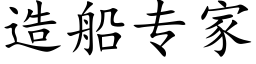 造船专家